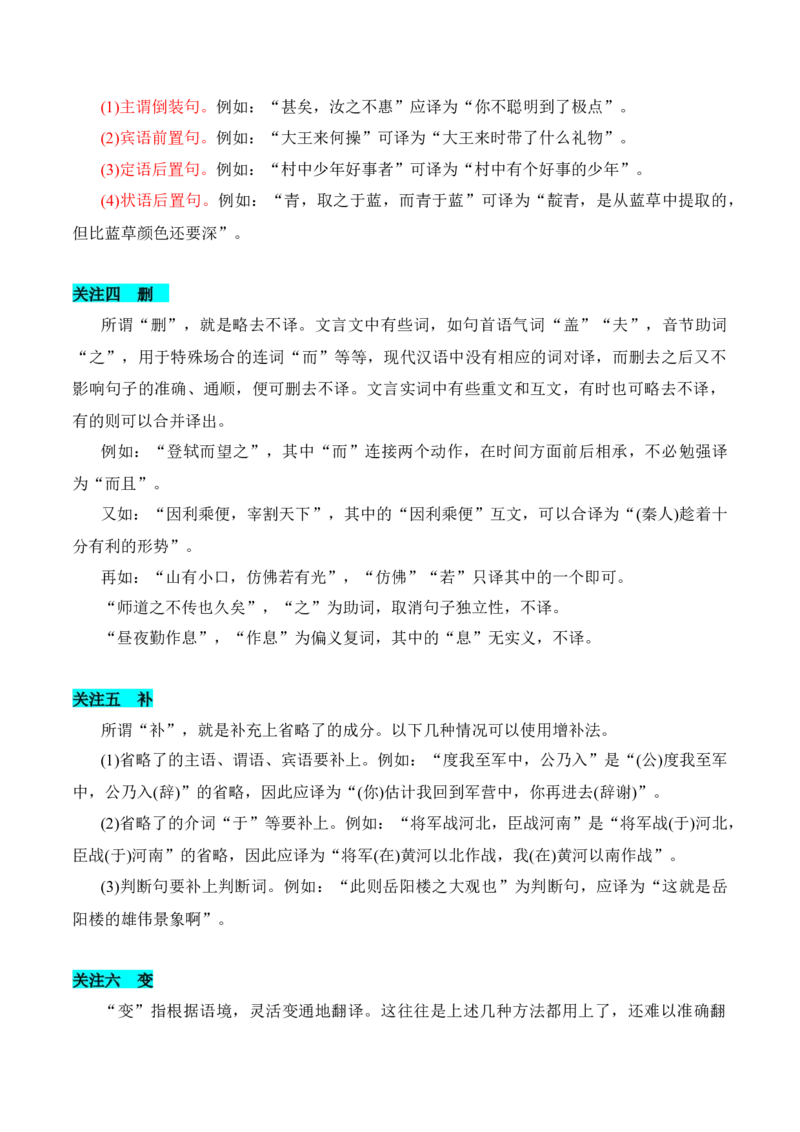 (1)主谓倒装句。例如：“甚矣，汝之不惠”应译为“你不聪明到了极点”。

(2)宾语前置句。例如：“大王来何操”可译为“大王来时带了什么礼物”。

(3)定语后置句。例如：“村中少年好事者”可译为“村中有个好事的少年”。

(4)状语后置句。例如：“青，取之于蓝，而青于蓝”可译为“靛青，是从蓝草中提取的，但比蓝草颜色还要深”。

关注四 删

所谓“删”，就是略去不译。文言文中有些词，如句首语气词“盖”“夫”，音节助词“之”，用于特殊场合的连词“而”等等，现代汉语中没有相应的词对译，而删去之后又不影响句子的准确、通顺，便可删去不译。文言实词中有些重文和互文，有时也可略去不译，有的则可以合并译出。

例如：“登轼而望之”，其中“而”连接两个动作，在时间方面前后相承，不必勉强译为“而且”。

又如：“因利乘便，宰割天下”，其中的“因利乘便”互文，可以合译为“(秦人)趁着十分有利的形势”。

再如：“山有小口，仿佛若有光”，“仿佛”“若”只译其中的一个即可。

“师道之不传也久矣”，“之”为助词，取消句子独立性，不译。

“昼夜勤作息”，“作息”为偏义复词，其中的“息”无实义，不译。

关注五 补

所谓“补”，就是补充上省略了的成分。以下几种情况可以使用增补法。

(1)省略了的主语、谓语、宾语要补上。例如：“度我至军中，公乃入”是“(公)度我至军中，公乃入(辞)”的省略，因此应译为“(你)估计我回到军营中，你再进去(辞谢)”。

(2)省略了的介词“于”等要补上。例如：“将军战河北，臣战河南”是“将军战(于)河北，臣战(于)河南”的省略，因此应译为“将军(在)黄河以北作战，我(在)黄河以南作战”。

(3)判断句要补上判断词。例如：“此则岳阳楼之大观也”为判断句，应译为“这就是岳阳楼的雄伟景象啊”。

关注六 变

“变”指根据语境，灵活变通地翻译。这往往是上述几种方法都用上了，还难以准确翻